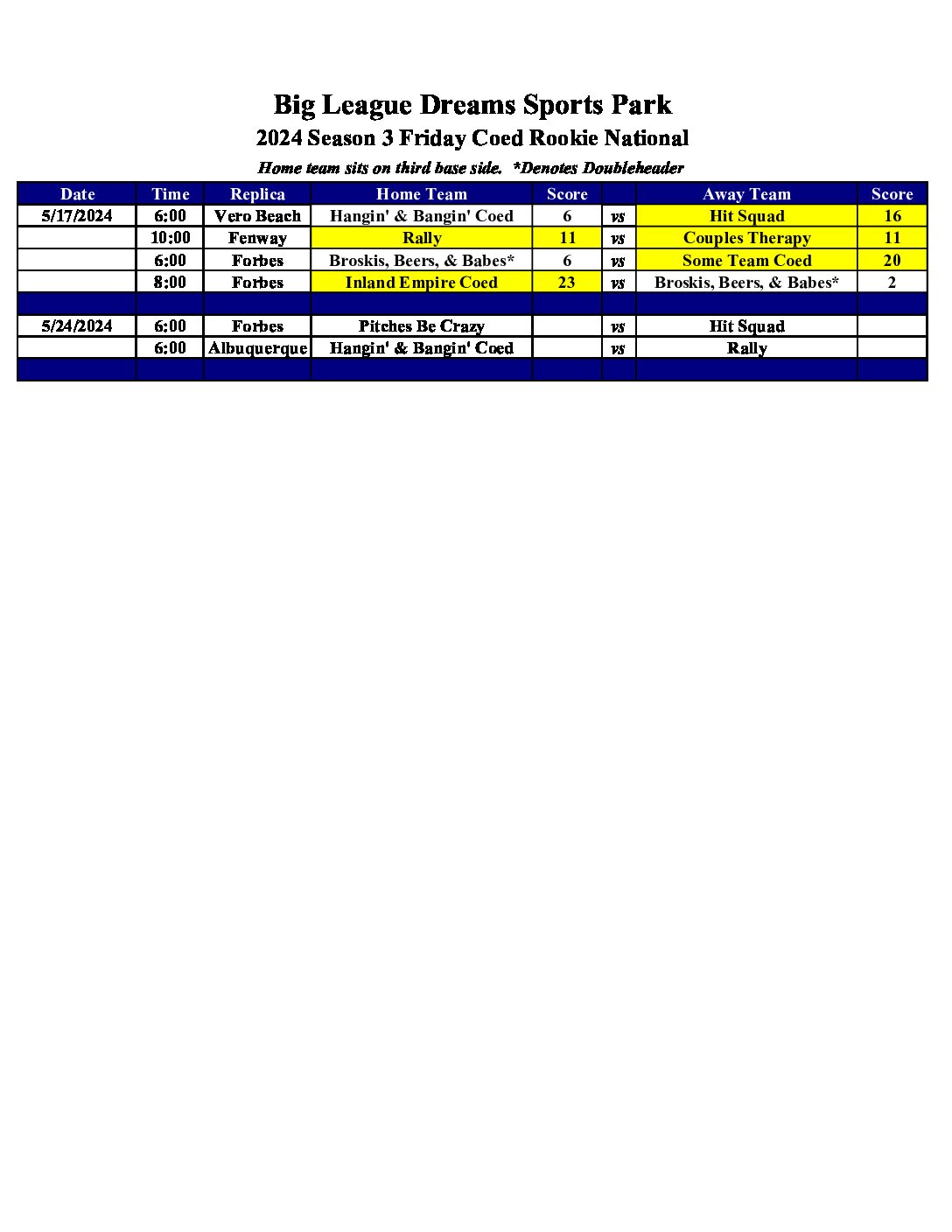 Big League Dreams Sports Park
2024 Season 3 Friday Coed Rookie National
Home team sits on third base side. *Denotes Doubleheader

| Date | Time | Replica | Home Team | Score | | Away Team | Score |
|---|---|---|---|---|---|---|---|
| 5/17/2024 | 6:00 | Vero Beach | Hangin' & Bangin' Coed | 6 | vs | Hit Squad | 16 |
| | 10:00 | Fenway | Rally | 11 | vs | Couples Therapy | 11 |
| | 6:00 | Forbes | Broskis, Beers, & Babes* | 6 | vs | Some Team Coed | 20 |
| | 8:00 | Forbes | Inland Empire Coed | 23 | vs | Broskis, Beers, & Babes* | 2 |
| | | | | | | | |
| 5/24/2024 | 6:00 | Forbes | Pitches Be Crazy | | vs | Hit Squad | |
| | 6:00 | Albuquerque | Hangin' & Bangin' Coed | | vs | Rally | |
| | | | | | | | |